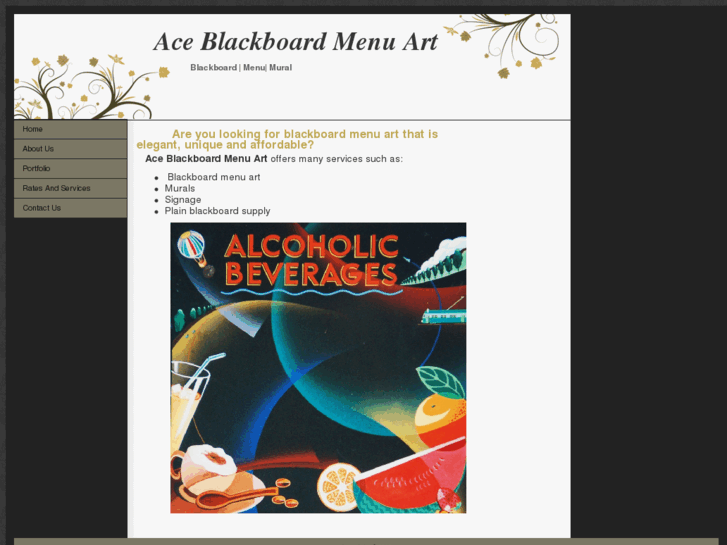 Ace Blackboard Menu Art

Blackboard | Menu| Mural

Home

About Us

Portfolio

Rates And Services

Contact Us

Are you looking for blackboard menu art that is elegant, unique and affordable?

Ace Blackboard Menu Art offers many services such as:

- Blackboard menu art
- Murals
- Signage
- Plain blackboard supply

ALCOHOLIC BEVERAGES